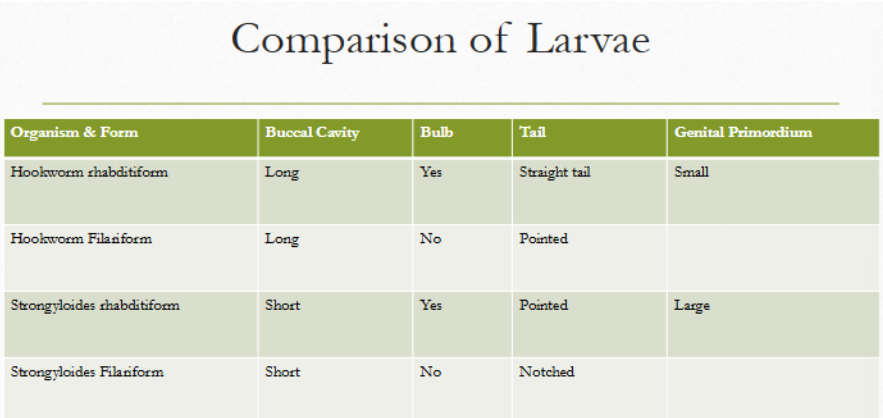 Comparison of Larvae

| Organism & Form | Buccal Cavity | Bulb | Tail | Genital Primordium |
|---|---|---|---|---|
| Hookworm rhabditiform | Long | Yes | Straight tail | Small |
| Hookworm Filariform | Long | No | Pointed | |
| Strongyloides rhabditiform | Short | Yes | Pointed | Large |
| Strongyloides Filariform | Short | No | Notched | |